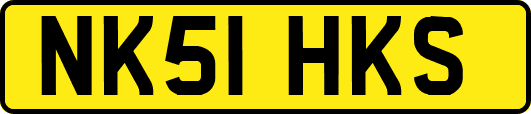 NK51 HKS